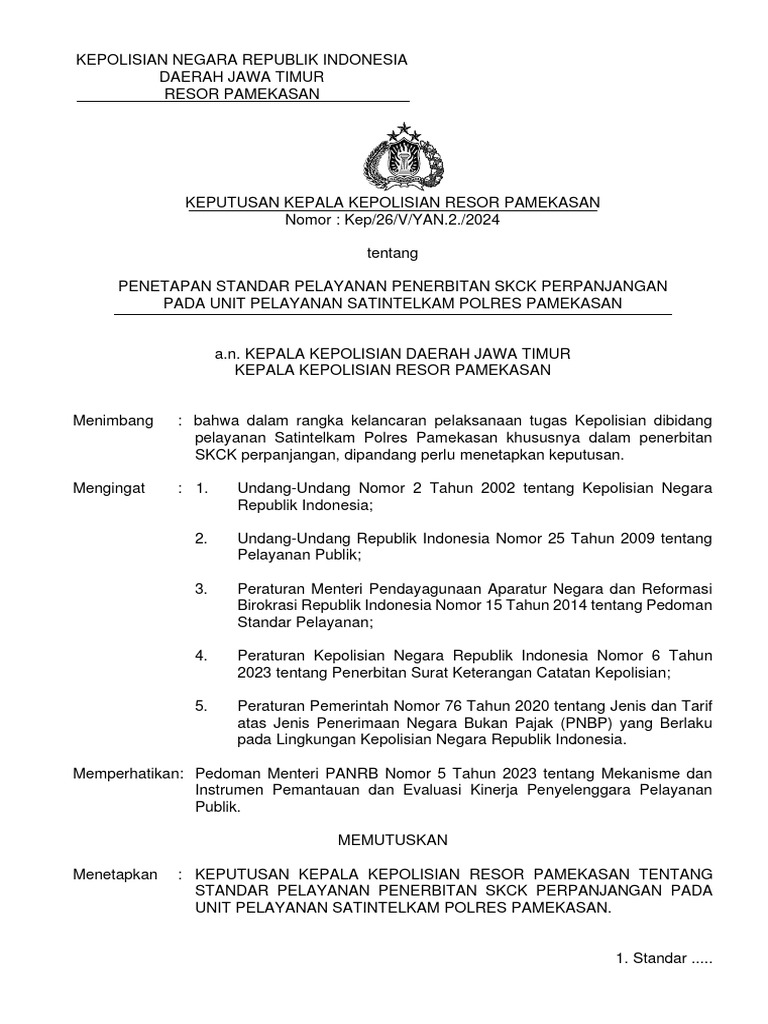 KEPOLISIAN NEGARA REPUBLIK INDONESIA
DAERAH JAWA TIMUR
RESOR PAMEKASAN

KEPUTUSAN KEPALA KEPOLISIAN RESOR PAMEKASAN
Nomor : Kep/26/V/YAN.2./2024

tentang

PENETAPAN STANDAR PELAYANAN PENERBITAN SKCK PERPANJANGAN PADA UNIT PELAYANAN SATINTELKAM POLRES PAMEKASAN

a.n. KEPALA KEPOLISIAN DAERAH JAWA TIMUR
KEPALA KEPOLISIAN RESOR PAMEKASAN

Menimbang : bahwa dalam rangka kelancaran pelaksanaan tugas Kepolisian dibidang pelayanan Satintelkam Polres Pamekasan khususnya dalam penerbitan SKCK perpanjangan, dipandang perlu menetapkan keputusan.

Mengingat : 1. Undang-Undang Nomor 2 Tahun 2002 tentang Kepolisian Negara Republik Indonesia;

2. Undang-Undang Republik Indonesia Nomor 25 Tahun 2009 tentang Pelayanan Publik;

3. Peraturan Menteri Pendayagunaan Aparatur Negara dan Reformasi Birokrasi Republik Indonesia Nomor 15 Tahun 2014 tentang Pedoman Standar Pelayanan;

4. Peraturan Kepolisian Negara Republik Indonesia Nomor 6 Tahun 2023 tentang Penerbitan Surat Keterangan Catatan Kepolisian;

5. Peraturan Pemerintah Nomor 76 Tahun 2020 tentang Jenis dan Tarif atas Jenis Penerimaan Negara Bukan Pajak (PNBP) yang Berlaku pada Lingkungan Kepolisian Negara Republik Indonesia.

Memperhatikan: Pedoman Menteri PANRB Nomor 5 Tahun 2023 tentang Mekanisme dan Instrumen Pemantauan dan Evaluasi Kinerja Penyelenggara Pelayanan Publik.

MEMUTUSKAN

Menetapkan : KEPUTUSAN KEPALA KEPOLISIAN RESOR PAMEKASAN TENTANG STANDAR PELAYANAN PENERBITAN SKCK PERPANJANGAN PADA UNIT PELAYANAN SATINTELKAM POLRES PAMEKASAN.

1. Standar .....